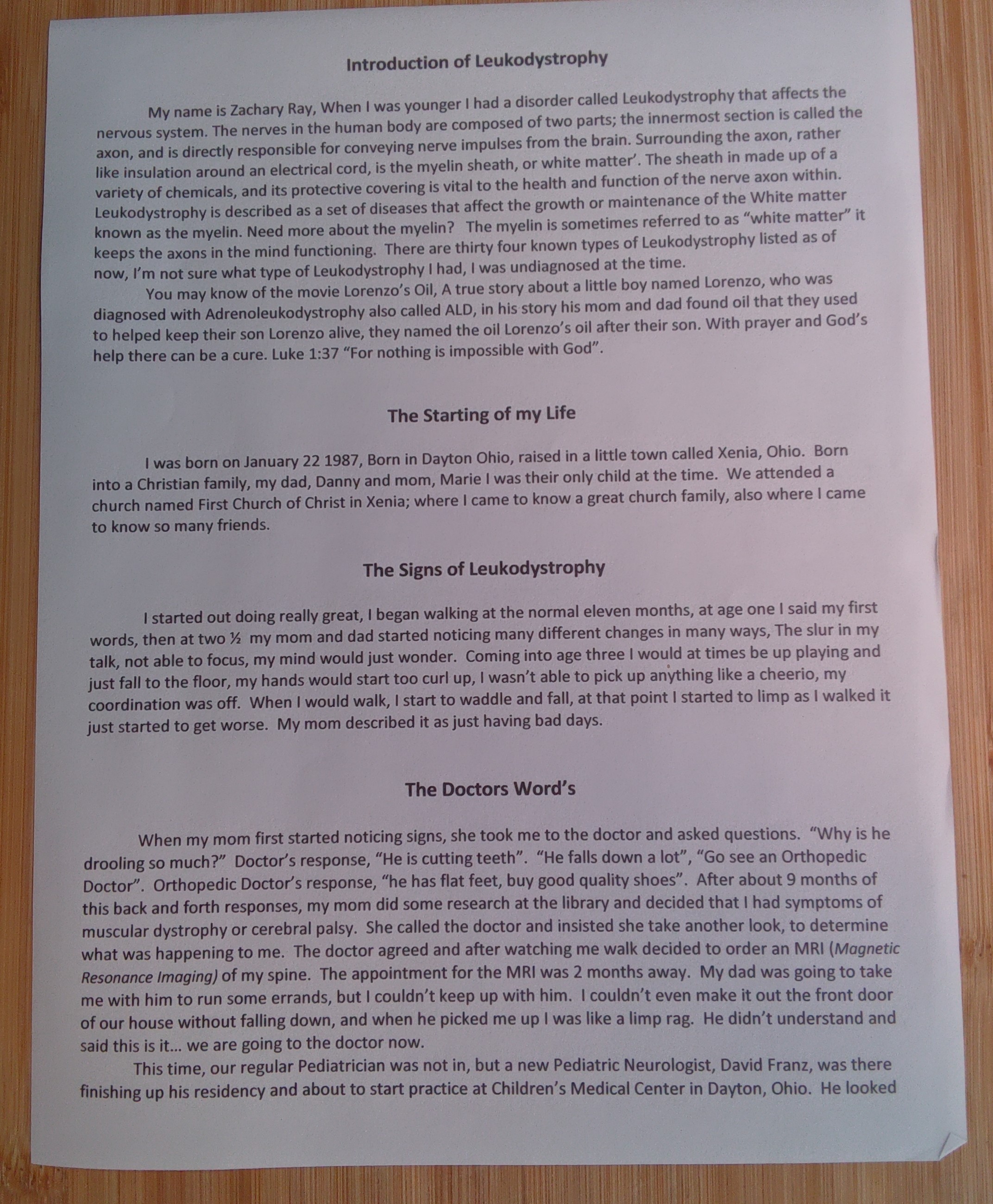 Introduction of Leukodystrophy

My name is Zachary Ray, When I was younger I had a disorder called Leukodystrophy that affects the nervous system. The nerves in the human body are composed of two parts; the innermost section is called the axon, and is directly responsible for conveying nerve impulses from the brain. Surrounding the axon, rather like insulation around an electrical cord, is the myelin sheath, or white matter'. The sheath in made up of a variety of chemicals, and its protective covering is vital to the health and function of the nerve axon within. Leukodystrophy is described as a set of diseases that affect the growth or maintenance of the White matter known as the myelin. Need more about the myelin? The myelin is sometimes referred to as "white matter" it keeps the axons in the mind functioning. There are thirty four known types of Leukodystrophy listed as of now, I'm not sure what type of Leukodystrophy I had, I was undiagnosed at the time.

You may know of the movie Lorenzo's Oil, A true story about a little boy named Lorenzo, who was diagnosed with Adrenoleukodystrophy also called ALD, in his story his mom and dad found oil that they used to helped keep their son Lorenzo alive, they named the oil Lorenzo's oil after their son. With prayer and God's help there can be a cure. Luke 1:37 "For nothing is impossible with God".

The Starting of my Life

I was born on January 22 1987, Born in Dayton Ohio, raised in a little town called Xenia, Ohio. Born into a Christian family, my dad, Danny and mom, Marie I was their only child at the time. We attended a church named First Church of Christ in Xenia; where I came to know a great church family, also where I came to know so many friends.

The Signs of Leukodystrophy

I started out doing really great, I began walking at the normal eleven months, at age one I said my first words, then at two ½ my mom and dad started noticing many different changes in many ways, The slur in my talk, not able to focus, my mind would just wonder. Coming into age three I would at times be up playing and just fall to the floor, my hands would start too curl up, I wasn't able to pick up anything like a cheerio, my coordination was off. When I would walk, I start to waddle and fall, at that point I started to limp as I walked it just started to get worse. My mom described it as just having bad days.

The Doctors Word's

When my mom first started noticing signs, she took me to the doctor and asked questions. "Why is he drooling so much?" Doctor's response, "He is cutting teeth". "He falls down a lot", "Go see an Orthopedic Doctor". Orthopedic Doctor's response, "he has flat feet, buy good quality shoes". After about 9 months of this back and forth responses, my mom did some research at the library and decided that I had symptoms of muscular dystrophy or cerebral palsy. She called the doctor and insisted she take another look, to determine what was happening to me. The doctor agreed and after watching me walk decided to order an MRI (Magnetic Resonance Imaging) of my spine. The appointment for the MRI was 2 months away. My dad was going to take me with him to run some errands, but I couldn't keep up with him. I couldn't even make it out the front door of our house without falling down, and when he picked me up I was like a limp rag. He didn't understand and said this is it... we are going to the doctor now.

This time, our regular Pediatrician was not in, but a new Pediatric Neurologist, David Franz, was there finishing up his residency and about to start practice at Children's Medical Center in Dayton, Ohio. He looked